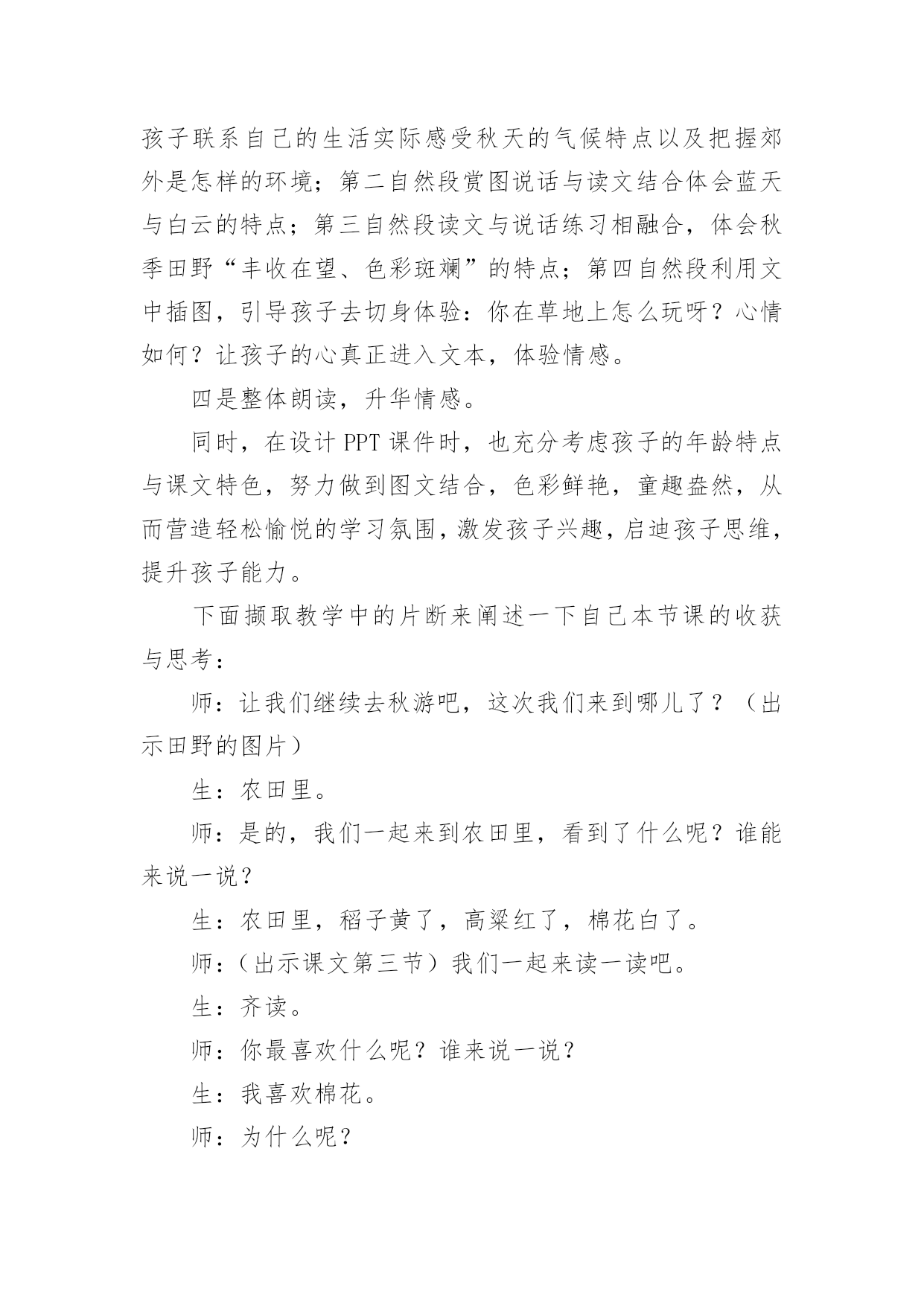 孩子联系自己的生活实际感受秋天的气候特点以及把握郊外是怎样的环境；第二自然段赏图说话与读文结合体会蓝天与白云的特点；第三自然段读文与说话练习相融合，体会秋季田野“丰收在望、色彩斑斓”的特点；第四自然段利用文中插图，引导孩子去切身体验：你在草地上怎么玩呀？心情如何？让孩子的心真正进入文本，体验情感。

四是整体朗读，升华情感。

同时，在设计 PPT 课件时，也充分考虑孩子的年龄特点与课文特色，努力做到图文结合，色彩鲜艳，童趣盎然，从而营造轻松愉悦的学习氛围，激发孩子兴趣，启迪孩子思维，提升孩子能力。

下面撷取教学中的片断来阐述一下自己本节课的收获与思考：

师：让我们继续去秋游吧，这次我们来到哪儿了？（出示田野的图片）

生：农田里。

师：是的，我们一起来到农田里，看到了什么呢？谁能来说一说？

生：农田里，稻子黄了，高粱红了，棉花白了。

师：（出示课文第三节）我们一起来读一读吧。

生：齐读。

师：你最喜欢什么呢？谁来说一说？

生：我喜欢棉花。

师：为什么呢？